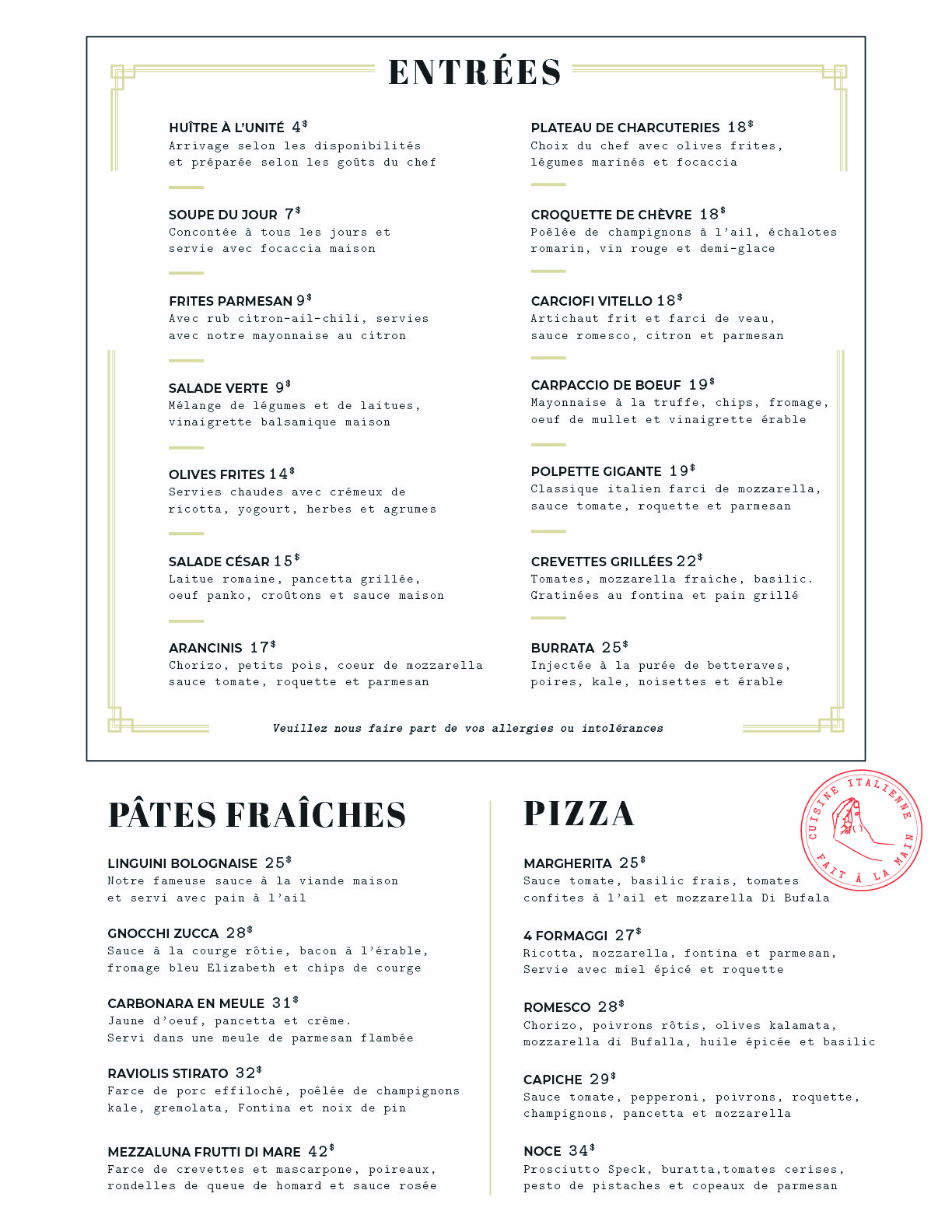 ENTRÉES

HUÎTRE À L'UNITÉ 4$
Arrivage selon les disponibilités et préparée selon les goûts du chef

SOUPE DU JOUR 7$
Concontée à tous les jours et servie avec focaccia maison

FRITES PARMESAN 9$
Avec rub citron-ail-chili, servies avec notre mayonnaise au citron

SALADE VERTE 9$
Mélange de légumes et de laitues, vinaigrette balsamique maison

OLIVES FRITES 14$
Servies chaudes avec crémeux de ricotta, yogourt, herbes et agrumes

SALADE CÉSAR 15$
Laitue romaine, pancetta grillée, oeuf panko, croûtons et sauce maison

ARANCINIS 17$
Chorizo, petits pois, coeur de mozzarella sauce tomate, roquette et parmesan

PLATEAU DE CHARCUTERIES 18$
Choix du chef avec olives frites, légumes marinés et focaccia

CROQUETTE DE CHÈVRE 18$
Poêlée de champignons à l'ail, échalotes romarin, vin rouge et demi-glace

CARCIOFI VITELLO 18$
Artichaut frit et farci de veau, sauce romesco, citron et parmesan

CARPACCIO DE BOEUF 19$
Mayonnaise à la truffe, chips, fromage, oeuf de mullet et vinaigrette érable

POLPETTE GIGANTE 19$
Classique italien farci de mozzarella, sauce tomate, roquette et parmesan

CREVETTES GRILLÉES 22$
Tomates, mozzarella fraiche, basilic. Gratinées au fontina et pain grillé

BURRATA 25$
Injectée à la purée de betteraves, poires, kale, noisettes et érable

Veuillez nous faire part de vos allergies ou intolérances

PÂTES FRAÎCHES

LINGUINI BOLOGNAISE 25$
Notre fameuse sauce à la viande maison et servi avec pain à l'ail

GNOCCHI ZUCCA 28$
Sauce à la courge rôtie, bacon à l'érable, fromage bleu Elizabeth et chips de courge

CARBONARA EN MEULE 31$
Jaune d'oeuf, pancetta et crème. Servi dans une meule de parmesan flambée

RAVIOLIS STIRATO 32$
Farce de porc effiloché, poêlée de champignons kale, gremolata, Fontina et noix de pin

MEZZALUNA FRUTTI DI MARE 42$
Farce de crevettes et mascarpone, poireaux, rondelles de queue de homard et sauce rosée

PIZZA

CUISINE ITALIENNE FAIT À LA MAIN

MARGHERITA 25$
Sauce tomate, basilic frais, tomates confites à l'ail et mozzarella Di Bufala

4 FORMAGGI 27$
Ricotta, mozzarella, fontina et parmesan, Servie avec miel épicé et roquette

ROMESCO 28$
Chorizo, poivrons rôtis, olives kalamata, mozzarella di Bufalla, huile épicée et basilic

CAPICHE 29$
Sauce tomate, pepperoni, poivrons, roquette, champignons, pancetta et mozzarella

NOCE 34$
Prosciutto Speck, buratta,tomates cerises, pesto de pistaches et copeaux de parmesan